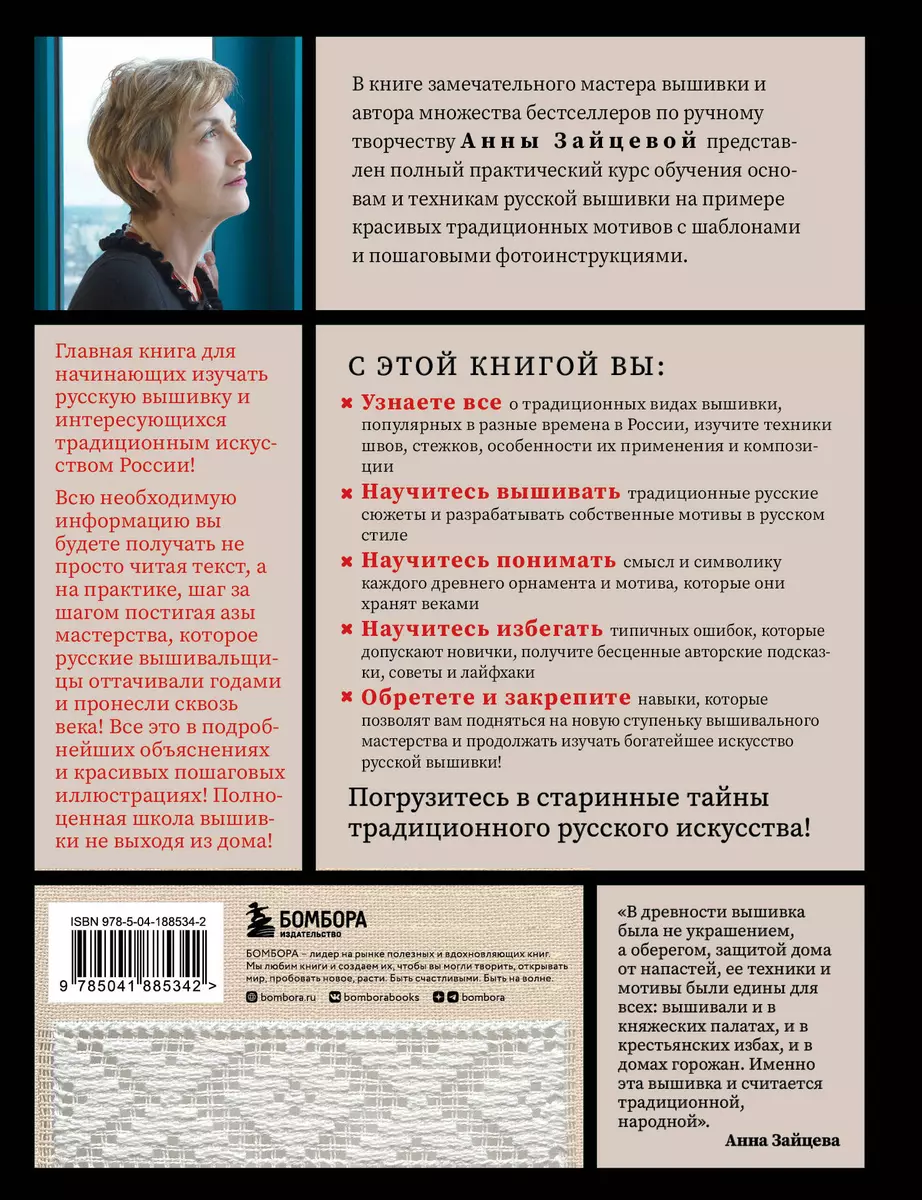 В книге замечательного мастера вышивки и автора множества бестселлеров по ручному творчеству Анны Зайцевой представлен полный практический курс обучения основам и техникам русской вышивки на примере красивых традиционных мотивов с шаблонами и пошаговыми фотоинструкциями.

Главная книга для начинающих изучать русскую вышивку и интересующихся традиционным искусством России!

Всю необходимую информацию вы будете получать не просто читая текст, а на практике, шаг за шагом постигая азы мастерства, которое русские вышивальщицы оттачивали годами и пронесли сквозь века! Все это в подробнейших объяснениях и красивых пошаговых иллюстрациях! Полноценная школа вышивки не выходя из дома!

С ЭТОЙ КНИГОЙ ВЫ:

Узнаете все о традиционных видах вышивки, популярных в разные времена в России, изучите техники швов, стежков, особенности их применения и композиции

Научитесь вышивать традиционные русские сюжеты и разрабатывать собственные мотивы в русском стиле

Научитесь понимать смысл и символику каждого древнего орнамента и мотива, которые они хранят веками

Научитесь избегать типичных ошибок, которые допускают новички, получите бесценные авторские подсказки, советы и лайфхаки

Обретете и закрепите навыки, которые позволят вам подняться на новую ступеньку вышивального мастерства и продолжать изучать богатейшее искусство русской вышивки!

Погрузитесь в старинные тайны традиционного русского искусства!

ISBN 978-5-04-188534-2

9 785041 885342 >

БОМБОРА
ИЗДАТЕЛЬСТВО

БОМБОРА – лидер на рынке полезных и вдохновляющих книг. Мы любим книги и создаем их, чтобы вы могли творить, открывать мир, пробовать новое, расти. Быть счастливыми. Быть на волне.

bombora.ru bomborabooks bombora

«В древности вышивка была не украшением, а оберегом, защитой дома от напастей, ее техники и мотивы были едины для всех: вышивали и в княжеских палатах, и в крестьянских избах, и в домах горожан. Именно эта вышивка и считается традиционной, народной».
Анна Зайцева